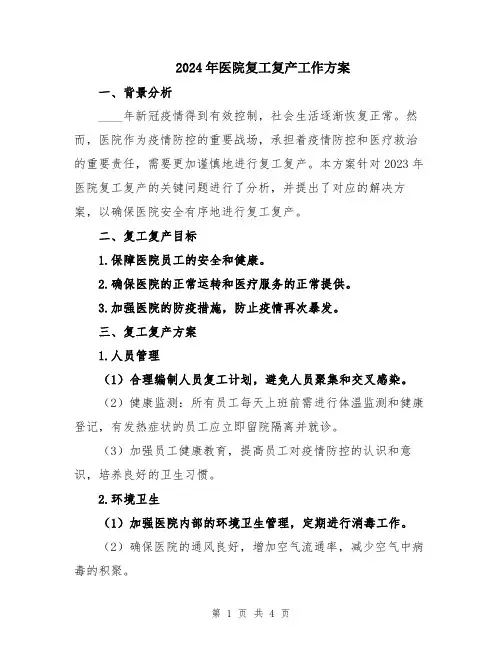 2024年医院复工复产工作方案

一、背景分析

____年新冠疫情得到有效控制，社会生活逐渐恢复正常。然而，医院作为疫情防控的重要战场，承担着疫情防控和医疗救治的重要责任，需要更加谨慎地进行复工复产。本方案针对2023年医院复工复产的关键问题进行了分析，并提出了对应的解决方案，以确保医院安全有序地进行复工复产。

二、复工复产目标

1.保障医院员工的安全和健康。

2.确保医院的正常运转和医疗服务的正常提供。

3.加强医院的防疫措施，防止疫情再次暴发。

三、复工复产方案

1.人员管理

（1）合理编制人员复工计划，避免人员聚集和交叉感染。

（2）健康监测：所有员工每天上班前需进行体温监测和健康登记，有发热症状的员工应立即留院隔离并就诊。

（3）加强员工健康教育，提高员工对疫情防控的认识和意识，培养良好的卫生习惯。

2.环境卫生

（1）加强医院内部的环境卫生管理，定期进行消毒工作。

（2）确保医院的通风良好，增加空气流通率，减少空气中病毒的积聚。

第 1 页 共 4 页